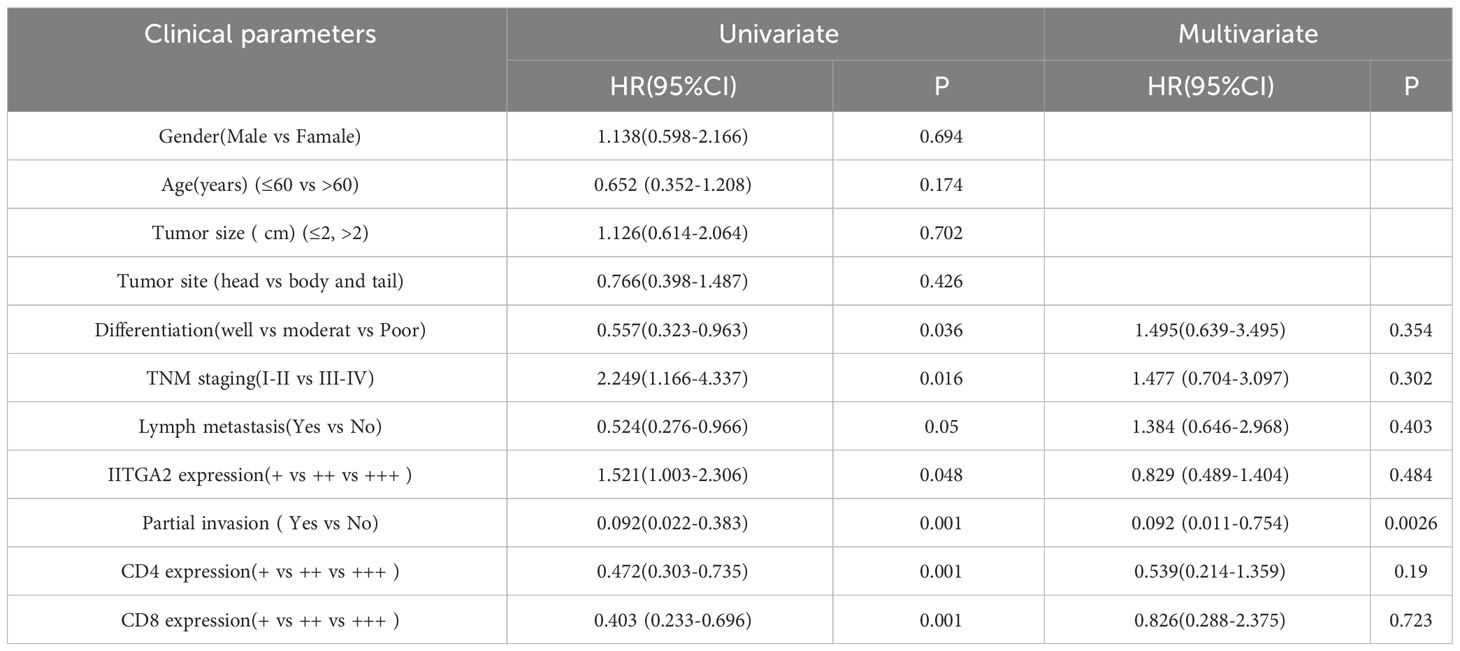 | Clinical parameters | Univariate | | Multivariate | |
|---|---|---|---|---|
| | HR(95%CI) | P | HR(95%CI) | P |
| Gender(Male vs Famale) | 1.138(0.598-2.166) | 0.694 | | |
| Age(years) (≤60 vs >60) | 0.652 (0.352-1.208) | 0.174 | | |
| Tumor size ( cm) (≤2, >2) | 1.126(0.614-2.064) | 0.702 | | |
| Tumor site (head vs body and tail) | 0.766(0.398-1.487) | 0.426 | | |
| Differentiation(well vs moderat vs Poor) | 0.557(0.323-0.963) | 0.036 | 1.495(0.639-3.495) | 0.354 |
| TNM staging(I-II vs III-IV) | 2.249(1.166-4.337) | 0.016 | 1.477 (0.704-3.097) | 0.302 |
| Lymph metastasis(Yes vs No) | 0.524(0.276-0.966) | 0.05 | 1.384 (0.646-2.968) | 0.403 |
| IITGA2 expression(+ vs ++ vs +++ ) | 1.521(1.003-2.306) | 0.048 | 0.829 (0.489-1.404) | 0.484 |
| Partial invasion ( Yes vs No) | 0.092(0.022-0.383) | 0.001 | 0.092 (0.011-0.754) | 0.0026 |
| CD4 expression(+ vs ++ vs +++ ) | 0.472(0.303-0.735) | 0.001 | 0.539(0.214-1.359) | 0.19 |
| CD8 expression(+ vs ++ vs +++ ) | 0.403 (0.233-0.696) | 0.001 | 0.826(0.288-2.375) | 0.723 |